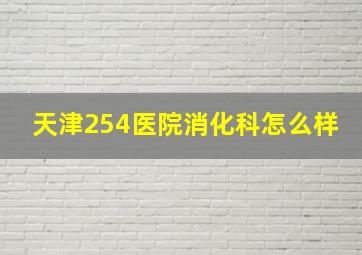 天津254医院消化科怎么样